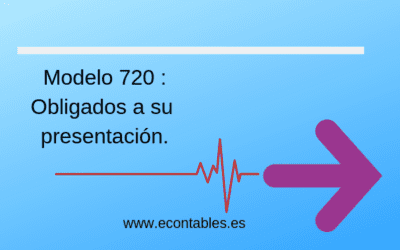 Modelo 720 : Obligados a su presentación.

www.econtables.es